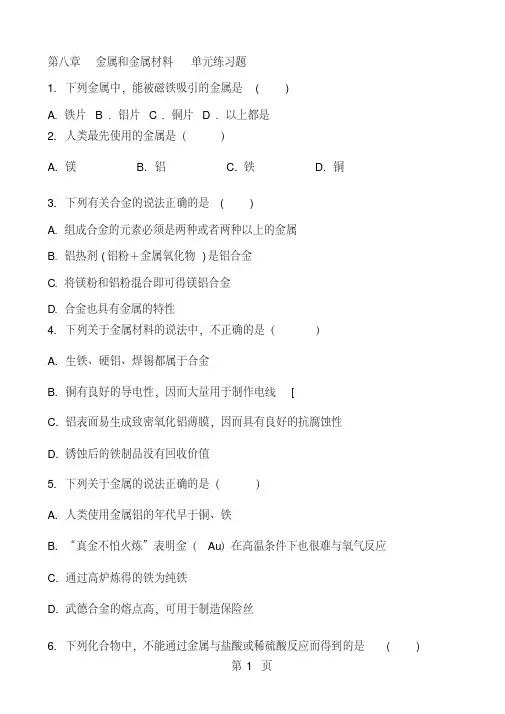 第八章 金属和金属材料 单元练习题

1. 下列金属中，能被磁铁吸引的金属是 ( )

A. 铁片 B . 铝片 C . 铜片 D . 以上都是

2. 人类最先使用的金属是 ( )

A. 镁 B. 铝 C. 铁 D. 铜

3. 下列有关合金的说法正确的是 ( )

A. 组成合金的元素必须是两种或者两种以上的金属

B. 铝热剂 ( 铝粉＋金属氧化物 ) 是铝合金

C. 将镁粉和铝粉混合即可得镁铝合金

D. 合金也具有金属的特性

4. 下列关于金属材料的说法中，不正确的是 ( )

A. 生铁、硬铝、焊锡都属于合金

B. 铜有良好的导电性，因而大量用于制作电线 [

C. 铝表面易生成致密氧化铝薄膜，因而具有良好的抗腐蚀性

D. 锈蚀后的铁制品没有回收价值

5. 下列关于金属的说法正确的是 ( )

A. 人类使用金属铝的年代早于铜、铁

B. “真金不怕火炼”表明金 ( Au) 在高温条件下也很难与氧气反应

C. 通过高炉炼得的铁为纯铁

D. 武德合金的熔点高，可用于制造保险丝

6. 下列化合物中，不能通过金属与盐酸或稀硫酸反应而得到的是 ( )

第 1 页